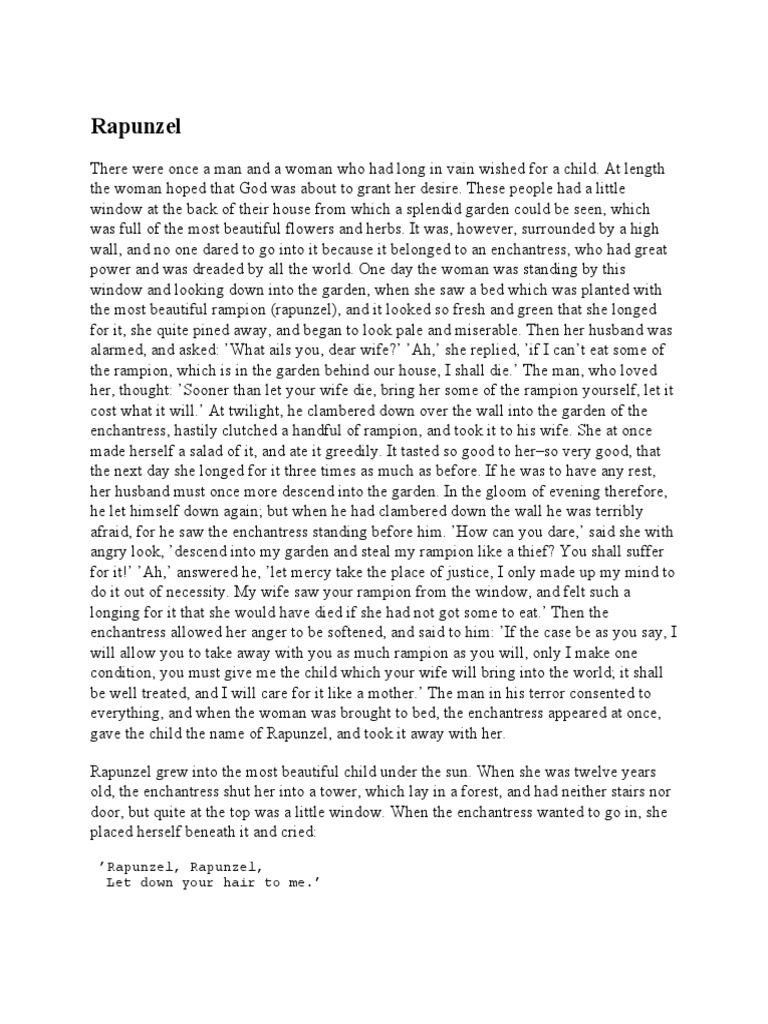 Rapunzel

There were once a man and a woman who had long in vain wished for a child. At length the woman hoped that God was about to grant her desire. These people had a little window at the back of their house from which a splendid garden could be seen, which was full of the most beautiful flowers and herbs. It was, however, surrounded by a high wall, and no one dared to go into it because it belonged to an enchantress, who had great power and was dreaded by all the world. One day the woman was standing by this window and looking down into the garden, when she saw a bed which was planted with the most beautiful rampion (rapunzel), and it looked so fresh and green that she longed for it, she quite pined away, and began to look pale and miserable. Then her husband was alarmed, and asked: 'What ails you, dear wife?' 'Ah,' she replied, 'if I can't eat some of the rampion, which is in the garden behind our house, I shall die.' The man, who loved her, thought: 'Sooner than let your wife die, bring her some of the rampion yourself, let it cost what it will.' At twilight, he clambered down over the wall into the garden of the enchantress, hastily clutched a handful of rampion, and took it to his wife. She at once made herself a salad of it, and ate it greedily. It tasted so good to her–so very good, that the next day she longed for it three times as much as before. If he was to have any rest, her husband must once more descend into the garden. In the gloom of evening therefore, he let himself down again; but when he had clambered down the wall he was terribly afraid, for he saw the enchantress standing before him. 'How can you dare,' said she with angry look, 'descend into my garden and steal my rampion like a thief? You shall suffer for it!' 'Ah,' answered he, 'let mercy take the place of justice, I only made up my mind to do it out of necessity. My wife saw your rampion from the window, and felt such a longing for it that she would have died if she had not got some to eat.' Then the enchantress allowed her anger to be softened, and said to him: 'If the case be as you say, I will allow you to take away with you as much rampion as you will, only I make one condition, you must give me the child which your wife will bring into the world; it shall be well treated, and I will care for it like a mother.' The man in his terror consented to everything, and when the woman was brought to bed, the enchantress appeared at once, gave the child the name of Rapunzel, and took it away with her.

Rapunzel grew into the most beautiful child under the sun. When she was twelve years old, the enchantress shut her into a tower, which lay in a forest, and had neither stairs nor door, but quite at the top was a little window. When the enchantress wanted to go in, she placed herself beneath it and cried:

'Rapunzel, Rapunzel,
Let down your hair to me.'